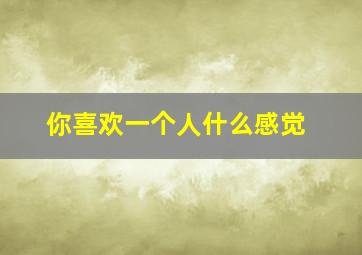 你喜欢一个人什么感觉